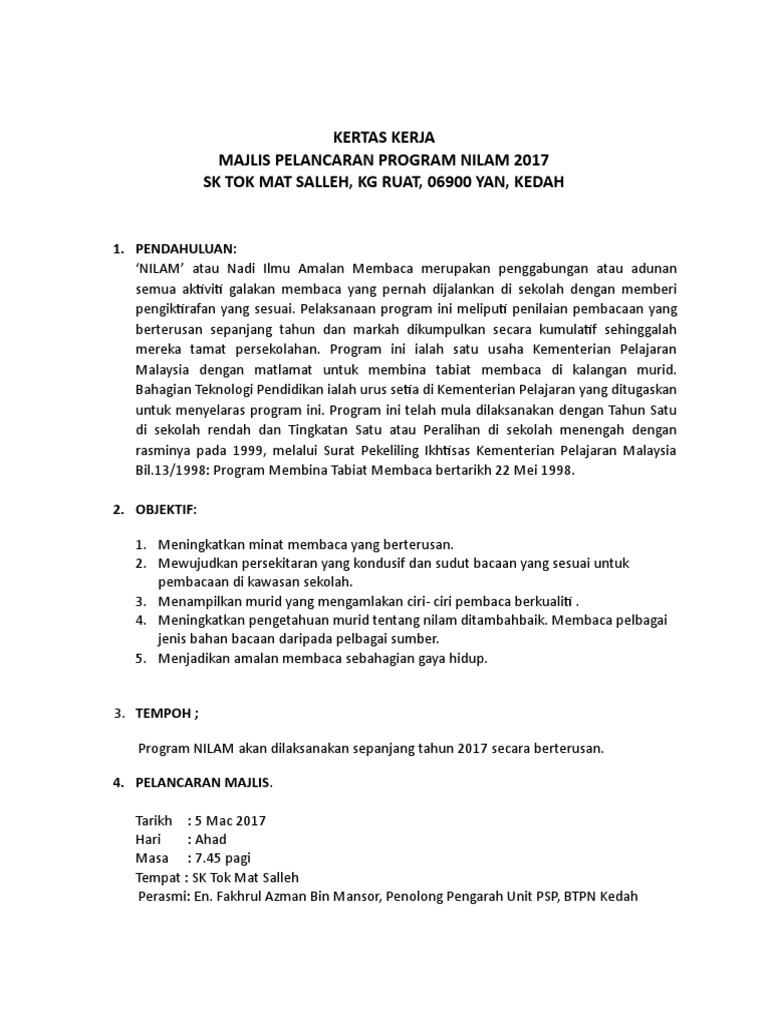 KERTAS KERJA
MAJLIS PELANCARAN PROGRAM NILAM 2017
SK TOK MAT SALLEH, KG RUAT, 06900 YAN, KEDAH

1. PENDAHULUAN:
'NILAM' atau Nadi Ilmu Amalan Membaca merupakan penggabungan atau adunan semua aktiviti galakan membaca yang pernah dijalankan di sekolah dengan memberi pengiktirafan yang sesuai. Pelaksanaan program ini meliputi penilaian pembacaan yang berterusan sepanjang tahun dan markah dikumpulkan secara kumulatif sehinggalah mereka tamat persekolahan. Program ini ialah satu usaha Kementerian Pelajaran Malaysia dengan matlamat untuk membina tabiat membaca di kalangan murid. Bahagian Teknologi Pendidikan ialah urus setia di Kementerian Pelajaran yang ditugaskan untuk menyelaras program ini. Program ini telah mula dilaksanakan dengan Tahun Satu di sekolah rendah dan Tingkatan Satu atau Peralihan di sekolah menengah dengan rasminya pada 1999, melalui Surat Pekeliling Ikhtisas Kementerian Pelajaran Malaysia Bil.13/1998: Program Membina Tabiat Membaca bertarikh 22 Mei 1998.

2. OBJEKTIF:

1. Meningkatkan minat membaca yang berterusan.
2. Mewujudkan persekitaran yang kondusif dan sudut bacaan yang sesuai untuk pembacaan di kawasan sekolah.
3. Menampilkan murid yang mengamlakan ciri- ciri pembaca berkualiti .
4. Meningkatkan pengetahuan murid tentang nilam ditambahbaik. Membaca pelbagai jenis bahan bacaan daripada pelbagai sumber.
5. Menjadikan amalan membaca sebahagian gaya hidup.

3. TEMPOH ;

Program NILAM akan dilaksanakan sepanjang tahun 2017 secara berterusan.

4. PELANCARAN MAJLIS.

Tarikh : 5 Mac 2017
Hari : Ahad
Masa : 7.45 pagi
Tempat : SK Tok Mat Salleh
Perasmi: En. Fakhrul Azman Bin Mansor, Penolong Pengarah Unit PSP, BTPN Kedah